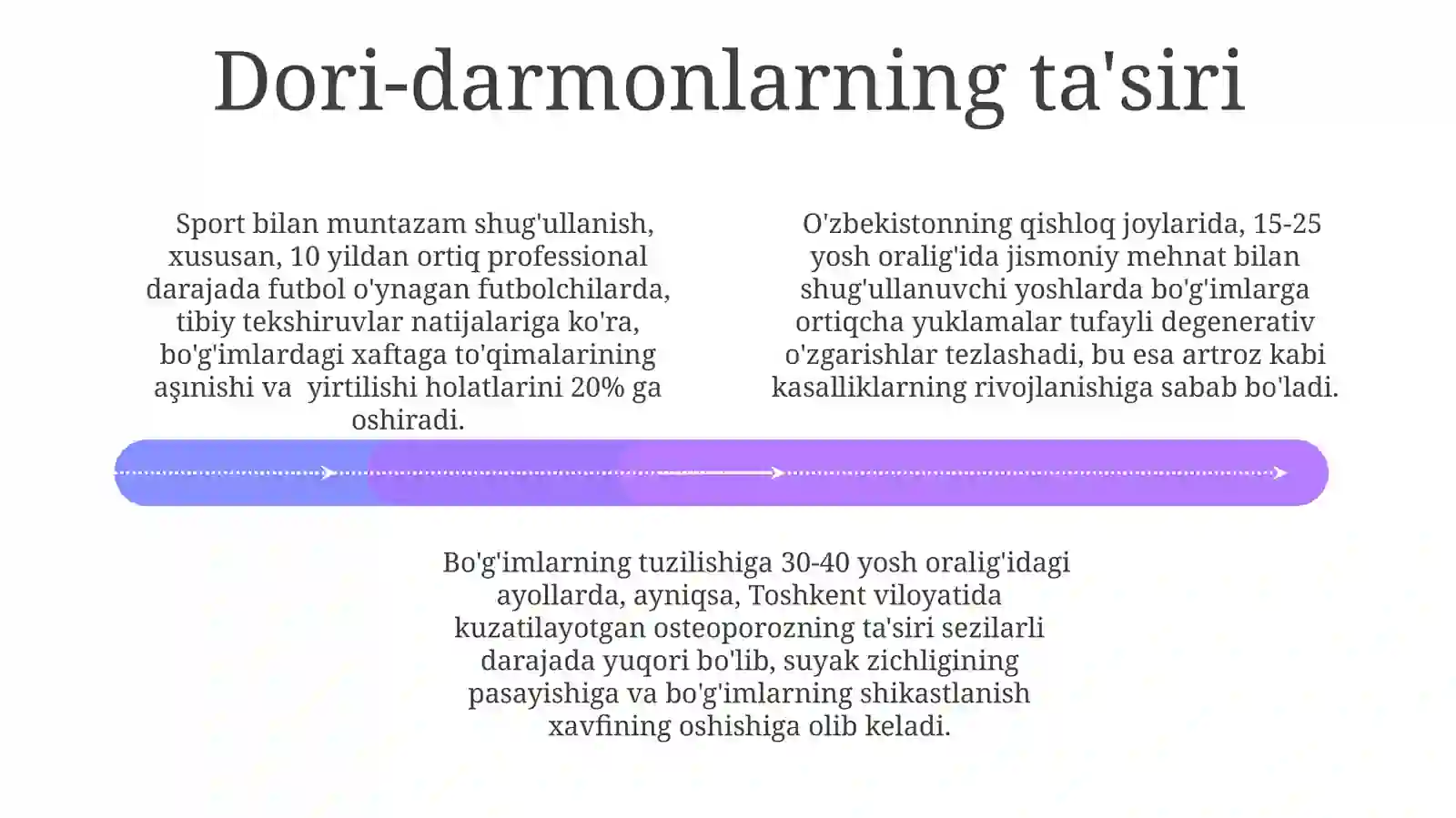 Dori-darmonlarning ta'siri

Sport bilan muntazam shug'ullanish, xususan, 10 yildan ortiq professional darajada futbol o'ynagan futbolchilarda, tibiy tekshiruvlar natijalariga ko'ra, bo'g'imlardagi xaftaga to'qimalarining aşınishi va yirtilishi holatlarini 20% ga oshiradi.

O'zbekistonning qishloq joylarida, 15-25 yosh oralig'ida jismoniy mehnat bilan shug'ullanuvchi yoshlarda bo'g'imlarga ortiqcha yuklamalar tufayli degenerativ o'zgarishlar tezlashadi, bu esa artroz kabi kasalliklarning rivojlanishiga sabab bo'ladi.

Bo'g'imlarning tuzilishiga 30-40 yosh oralig'idagi ayollarda, ayniqsa, Toshkent viloyatida kuzatilayotgan osteoporozning ta'siri sezilarli darajada yuqori bo'lib, suyak zichligining pasayishiga va bo'g'imlarning shikastlanish xavfining oshishiga olib keladi.